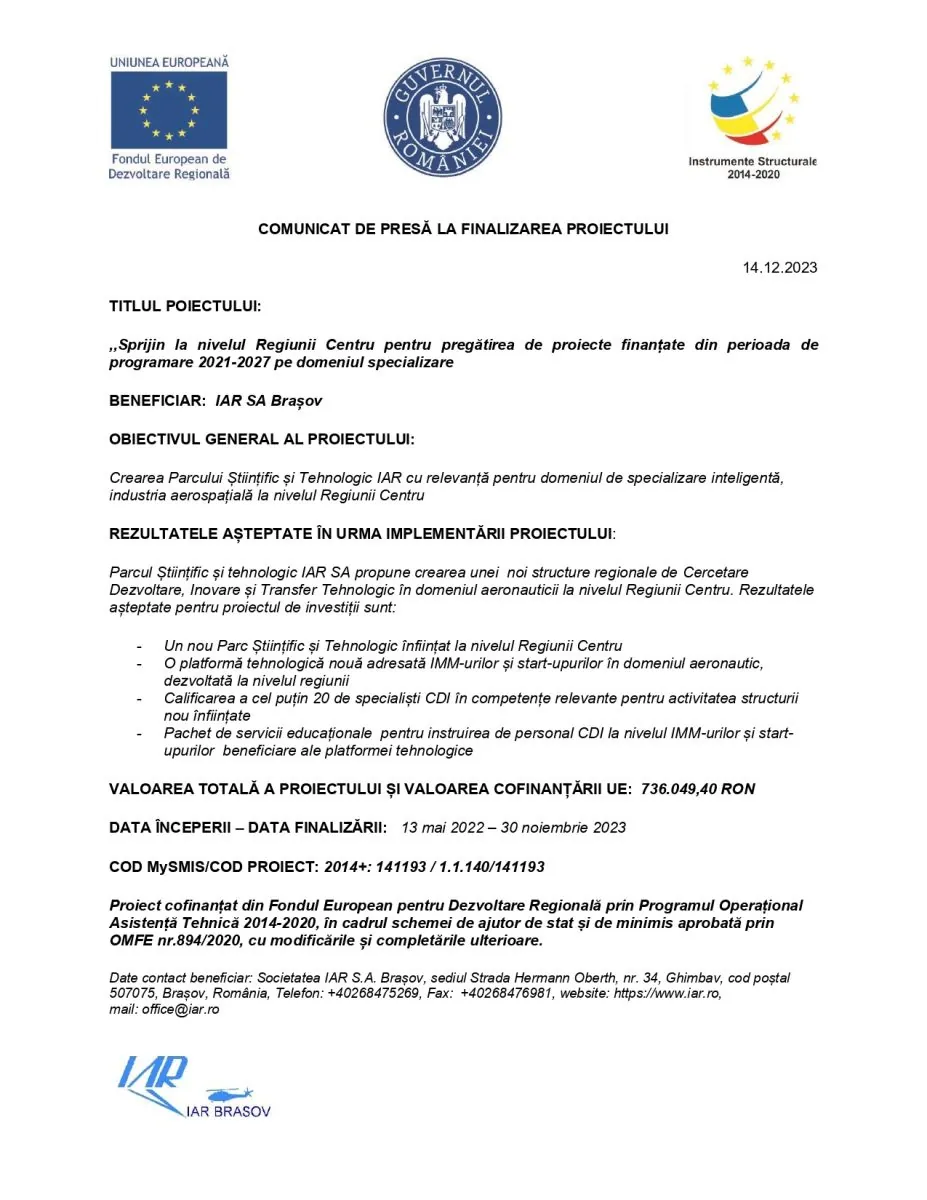 UNIUNEA EUROPEANĂ

Fondul European de Dezvoltare Regională

GUVERNUL ROMÂNIEI

Instrumente Structurale 2014-2020

COMUNICAT DE PRESĂ LA FINALIZAREA PROIECTULUI

14.12.2023

TITLUL POIECTULUI:

,,Sprijin la nivelul Regiunii Centru pentru pregătirea de proiecte finanțate din perioada de programare 2021-2027 pe domeniul specializare

BENEFICIAR: IAR SA Brașov

OBIECTIVUL GENERAL AL PROIECTULUI:

Crearea Parcului Științific și Tehnologic IAR cu relevanță pentru domeniul de specializare inteligentă, industria aerospațială la nivelul Regiunii Centru

REZULTATELE AȘTEPTATE ÎN URMA IMPLEMENTĂRII PROIECTULUI:

Parcul Științific și tehnologic IAR SA propune crearea unei noi structure regionale de Cercetare Dezvoltare, Inovare și Transfer Tehnologic în domeniul aeronauticii la nivelul Regiunii Centru. Rezultatele așteptate pentru proiectul de investiții sunt:

- Un nou Parc Științific și Tehnologic înființat la nivelul Regiunii Centru
- O platformă tehnologică nouă adresată IMM-urilor și start-upurilor în domeniul aeronautic, dezvoltată la nivelul regiunii
- Calificarea a cel puțin 20 de specialiști CDI în competențe relevante pentru activitatea structurii nou înființate
- Pachet de servicii educaționale pentru instruirea de personal CDI la nivelul IMM-urilor și start-upurilor beneficiare ale platformei tehnologice

VALOAREA TOTALĂ A PROIECTULUI ȘI VALOAREA COFINANȚĂRII UE: 736.049,40 RON

DATA ÎNCEPERII – DATA FINALIZĂRII: 13 mai 2022 – 30 noiembrie 2023

COD MySMIS/COD PROIECT: 2014+: 141193 / 1.1.140/141193

Proiect cofinanțat din Fondul European pentru Dezvoltare Regională prin Programul Operațional Asistență Tehnică 2014-2020, în cadrul schemei de ajutor de stat și de minimis aprobată prin OMFE nr.894/2020, cu modificările și completările ulterioare.

Date contact beneficiar: Societatea IAR S.A. Brașov, sediul Strada Hermann Oberth, nr. 34, Ghimbav, cod poștal 507075, Brașov, România, Telefon: +40268475269, Fax: +40268476981, website: https://www.iar.ro, mail: office@iar.ro

IAR
IAR BRASOV